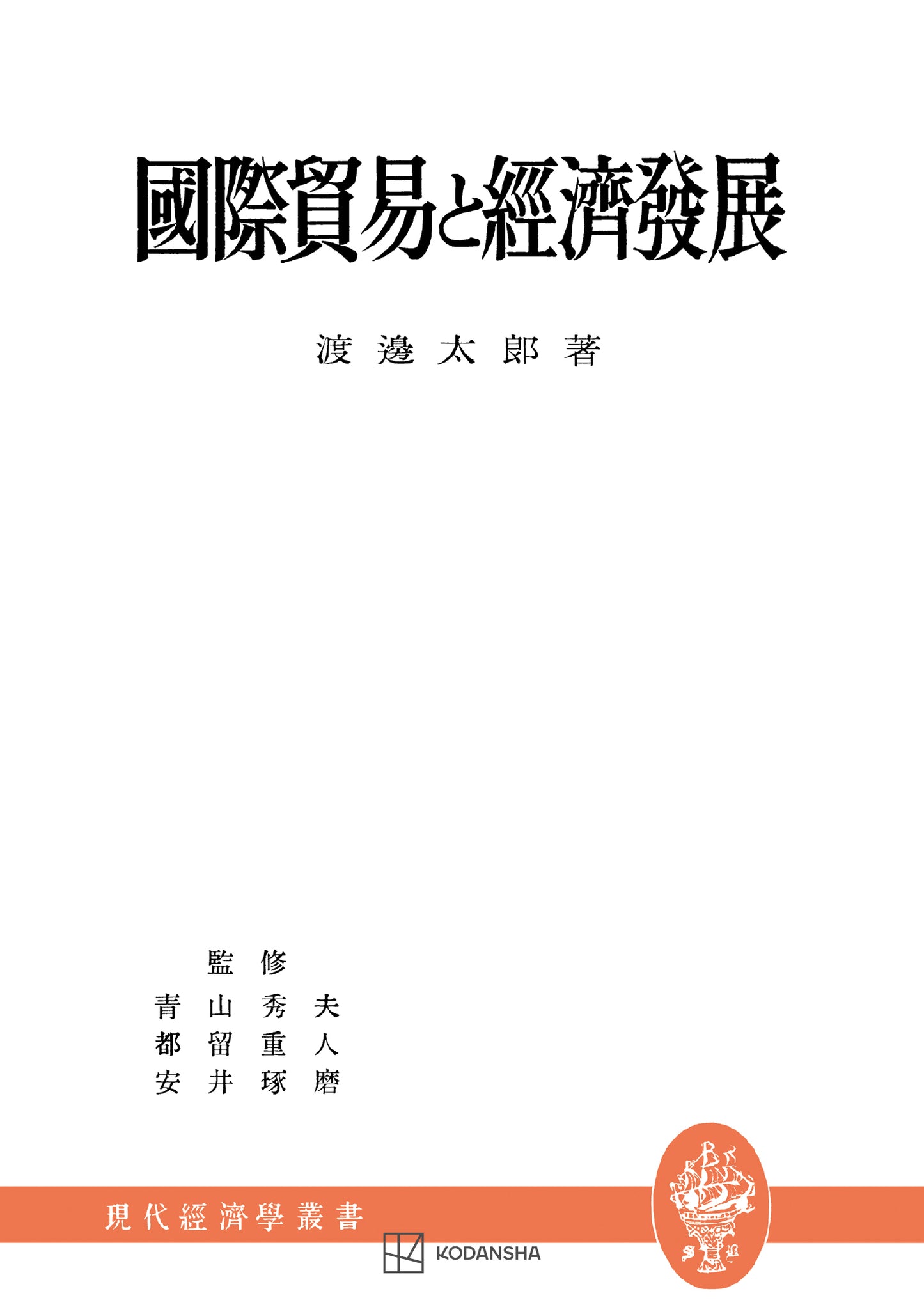 國際貿易と經濟發展

渡邊太郎著

監修
青山秀夫
都留重人
安井琢磨

現代經濟學叢書

KODANSHA